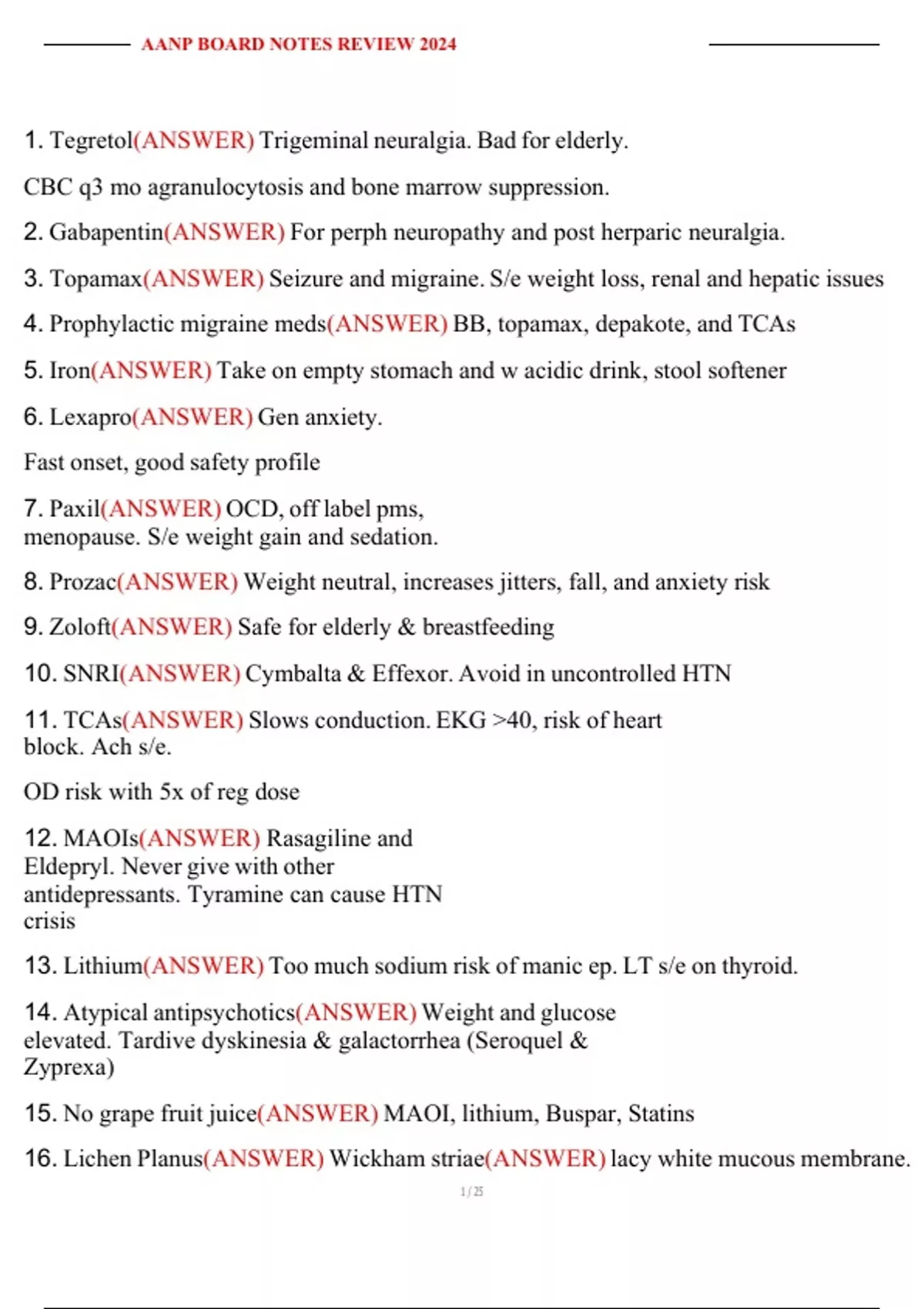 AANP BOARD NOTES REVIEW 2024

1. Tegretol(ANSWER) Trigeminal neuralgia. Bad for elderly.

CBC q3 mo agranulocytosis and bone marrow suppression.

2. Gabapentin(ANSWER) For perph neuropathy and post herparic neuralgia.

3. Topamax(ANSWER) Seizure and migraine. S/e weight loss, renal and hepatic issues

4. Prophylactic migraine meds(ANSWER) BB, topamax, depakote, and TCAs

5. Iron(ANSWER) Take on empty stomach and w acidic drink, stool softener

6. Lexapro(ANSWER) Gen anxiety.

Fast onset, good safety profile

7. Paxil(ANSWER) OCD, off label pms, menopause. S/e weight gain and sedation.

8. Prozac(ANSWER) Weight neutral, increases jitters, fall, and anxiety risk

9. Zoloft(ANSWER) Safe for elderly & breastfeeding

10. SNRI(ANSWER) Cymbalta & Effexor. Avoid in uncontrolled HTN

11. TCAs(ANSWER) Slows conduction. EKG >40, risk of heart block. Ach s/e.

OD risk with 5x of reg dose

12. MAOIs(ANSWER) Rasagiline and Eldepryl. Never give with other antidepressants. Tyramine can cause HTN crisis

13. Lithium(ANSWER) Too much sodium risk of manic ep. LT s/e on thyroid.

14. Atypical antipsychotics(ANSWER) Weight and glucose elevated. Tardive dyskinesia & galactorrhea (Seroquel & Zyprexa)

15. No grape fruit juice(ANSWER) MAOI, lithium, Buspar, Statins

16. Lichen Planus(ANSWER) Wickham striae(ANSWER) lacy white mucous membrane.

1 / 25